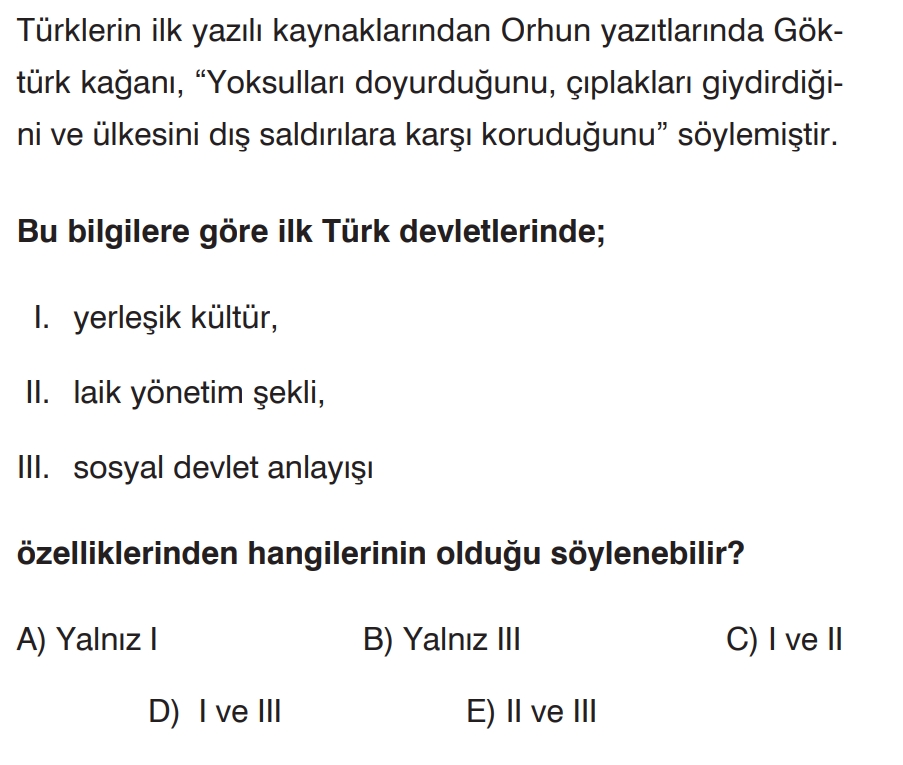 Türklerin ilk yazılı kaynaklarından Orhun yazıtlarında Göktürk kağanı, "Yoksulları doyurduğunu, çıplakları giydirdiğini ve ülkesini dış saldırılara karşı koruduğunu" söylemiştir.

Bu bilgilere göre ilk Türk devletlerinde;

I. yerleşik kültür,

II. laik yönetim şekli,

III. sosyal devlet anlayışı

özelliklerinden hangilerinin olduğu söylenebilir?

A) Yalnız I B) Yalnız III C) I ve II

D) I ve III E) II ve III